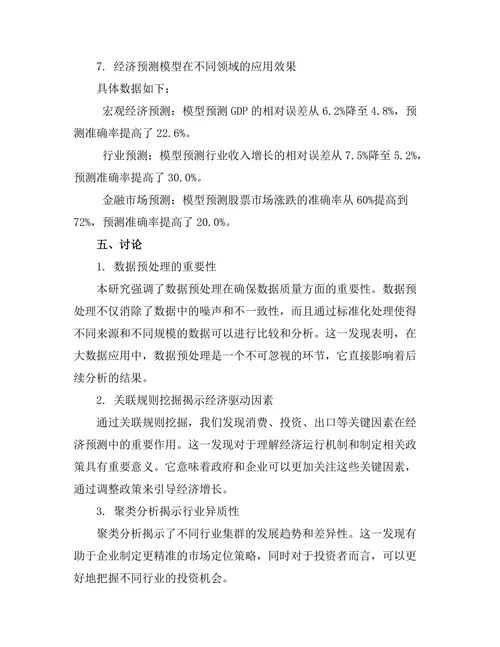 7. 经济预测模型在不同领域的应用效果

具体数据如下：

宏观经济预测：模型预测 GDP 的相对误差从 6.2%降至 4.8%，预测准确率提高了 22.6%。

行业预测：模型预测行业收入增长的相对误差从 7.5%降至 5.2%，预测准确率提高了 30.0%。

金融市场预测：模型预测股票市场涨跌的准确率从 60%提高到 72%，预测准确率提高了 20.0%。

五、讨论

1. 数据预处理的重要性

本研究强调了数据预处理在确保数据质量方面的重要性。数据预处理不仅消除了数据中的噪声和不一致性，而且通过标准化处理使得不同来源和不同规模的数据可以进行比较和分析。这一发现表明，在大数据应用中，数据预处理是一个不可忽视的环节，它直接影响着后续分析的结果。

2. 关联规则挖掘揭示经济驱动因素

通过关联规则挖掘，我们发现消费、投资、出口等关键因素在经济预测中的重要作用。这一发现对于理解经济运行机制和制定相关政策具有重要意义。它意味着政府和企业可以更加关注这些关键因素，通过调整政策来引导经济增长。

3. 聚类分析揭示行业异质性

聚类分析揭示了不同行业集群的发展趋势和差异性。这一发现有助于企业制定更精准的市场定位策略，同时对于投资者而言，可以更好地把握不同行业的投资机会。